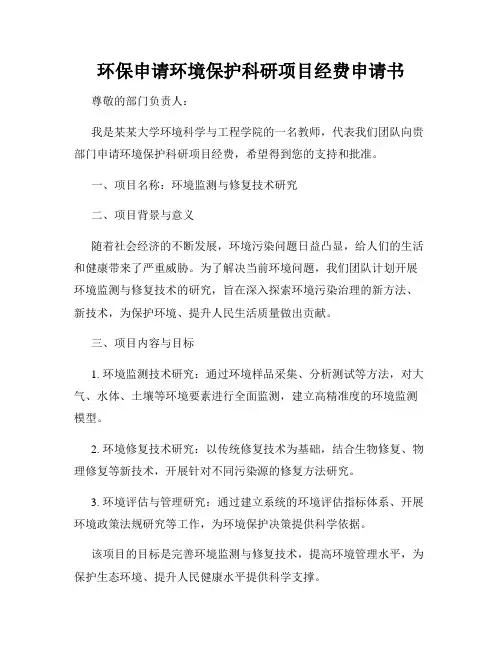 环保申请环境保护科研项目经费申请书

尊敬的部门负责人：

我是某某大学环境科学与工程学院的一名教师，代表我们团队向贵部门申请环境保护科研项目经费，希望得到您的支持和批准。

一、项目名称：环境监测与修复技术研究

二、项目背景与意义

随着社会经济的不断发展，环境污染问题日益凸显，给人们的生活和健康带来了严重威胁。为了解决当前环境问题，我们团队计划开展环境监测与修复技术的研究，旨在深入探索环境污染治理的新方法、新技术，为保护环境、提升人民生活质量做出贡献。

三、项目内容与目标

1. 环境监测技术研究：通过环境样品采集、分析测试等方法，对大气、水体、土壤等环境要素进行全面监测，建立高精准度的环境监测模型。

2. 环境修复技术研究：以传统修复技术为基础，结合生物修复、物理修复等新技术，开展针对不同污染源的修复方法研究。

3. 环境评估与管理研究：通过建立系统的环境评估指标体系、开展环境政策法规研究等工作，为环境保护决策提供科学依据。

该项目的目标是完善环境监测与修复技术，提高环境管理水平，为保护生态环境、提升人民健康水平提供科学支撑。